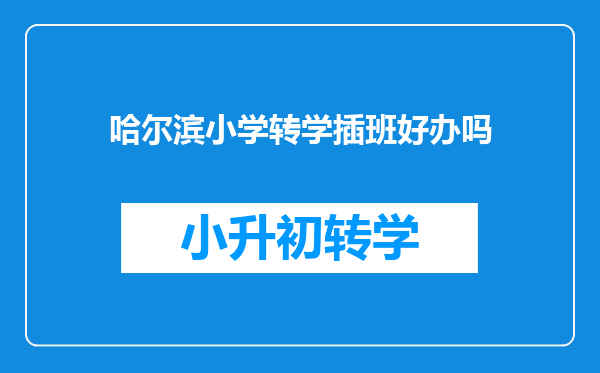 哈尔滨小学转学插班好办吗

小升初转学